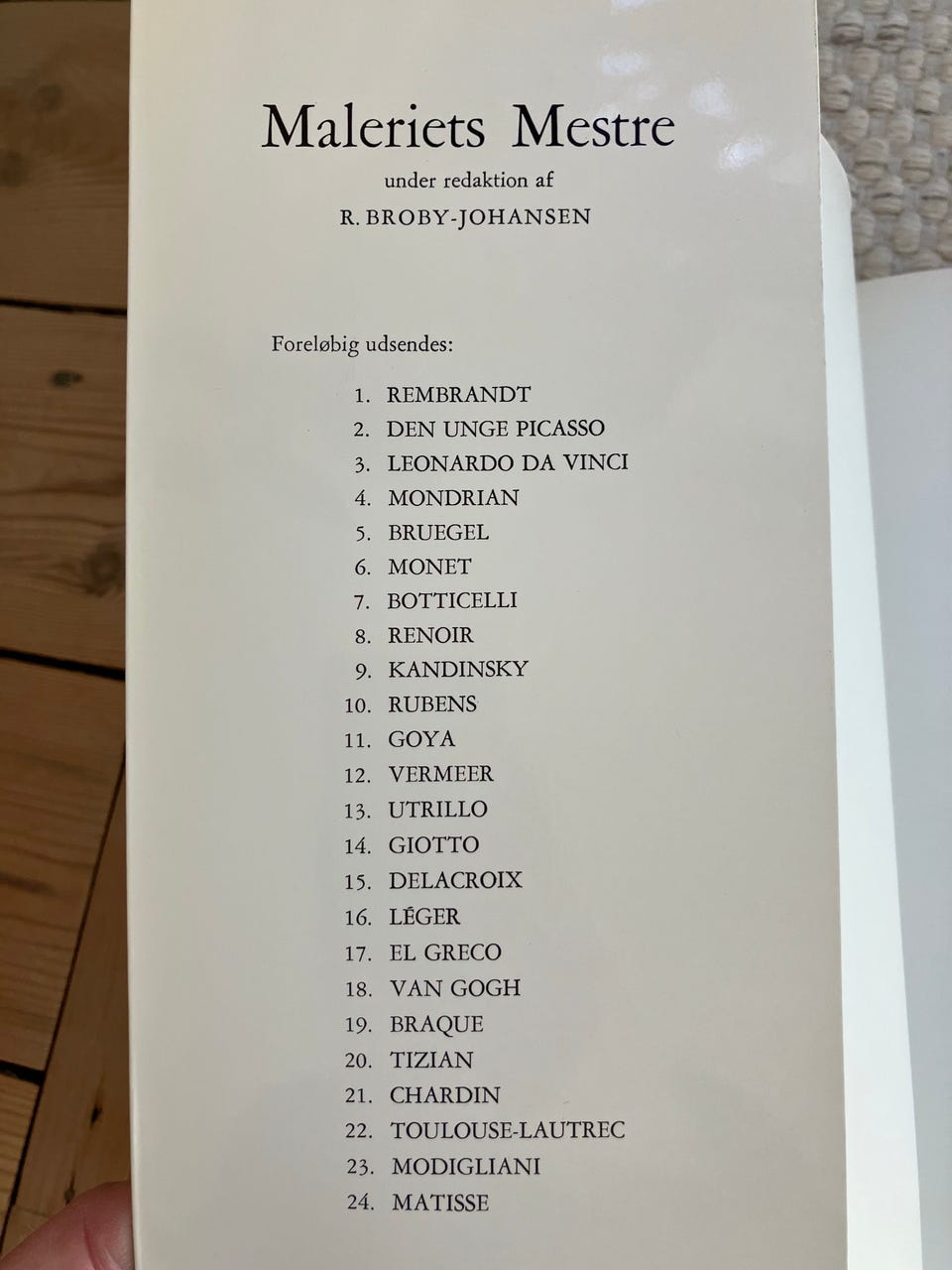 Maleriets Mestre

under redaktion af

R. BROBY-JOHANSEN

Foreløbig udsendes:

1. REMBRANDT
2. DEN UNGE PICASSO
3. LEONARDO DA VINCI
4. MONDRIAN
5. BRUEGEL
6. MONET
7. BOTTICELLI
8. RENOIR
9. KANDINSKY
10. RUBENS
11. GOYA
12. VERMEER
13. UTRILLO
14. GIOTTO
15. DELACROIX
16. LÉGER
17. EL GRECO
18. VAN GOGH
19. BRAQUE
20. TIZIAN
21. CHARDIN
22. TOULOUSE-LAUTREC
23. MODIGLIANI
24. MATISSE